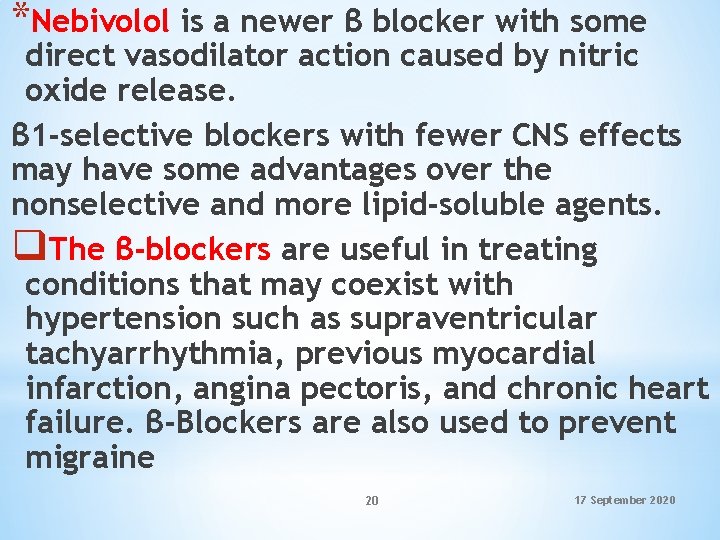 *Nebivolol is a newer β blocker with some direct vasodilator action caused by nitric oxide release.

β1-selective blockers with fewer CNS effects may have some advantages over the nonselective and more lipid-soluble agents.

❑The β-blockers are useful in treating conditions that may coexist with hypertension such as supraventricular tachyarrhythmia, previous myocardial infarction, angina pectoris, and chronic heart failure. β-Blockers are also used to prevent migraine

20

17 September 2020